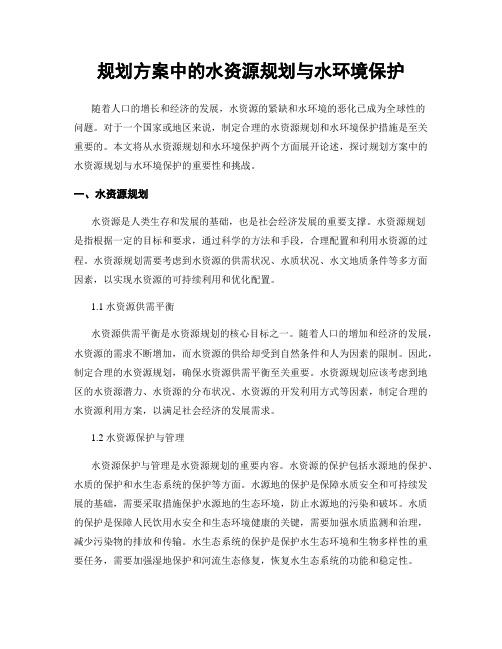 规划方案中的水资源规划与水环境保护

随着人口的增长和经济的发展，水资源的紧缺和水环境的恶化已成为全球性的问题。对于一个国家或地区来说，制定合理的水资源规划和水环境保护措施是至关重要的。本文将从水资源规划和水环境保护两个方面展开论述，探讨规划方案中的水资源规划与水环境保护的重要性和挑战。

一、水资源规划

水资源是人类生存和发展的基础，也是社会经济发展的重要支撑。水资源规划是指根据一定的目标和要求，通过科学的方法和手段，合理配置和利用水资源的过程。水资源规划需要考虑到水资源的供需状况、水质状况、水文地质条件等多方面因素，以实现水资源的可持续利用和优化配置。

1.1 水资源供需平衡

水资源供需平衡是水资源规划的核心目标之一。随着人口的增加和经济的发展，水资源的需求不断增加，而水资源的供给却受到自然条件和人为因素的限制。因此，制定合理的水资源规划，确保水资源供需平衡至关重要。水资源规划应该考虑到地区的水资源潜力、水资源的分布状况、水资源的开发利用方式等因素，制定合理的水资源利用方案，以满足社会经济的发展需求。

1.2 水资源保护与管理

水资源保护与管理是水资源规划的重要内容。水资源的保护包括水源地的保护、水质的保护和水生态系统的保护等方面。水源地的保护是保障水质安全和可持续发展的基础，需要采取措施保护水源地的生态环境，防止水源地的污染和破坏。水质的保护是保障人民饮用水安全和生态环境健康的关键，需要加强水质监测和治理，减少污染物的排放和传输。水生态系统的保护是保护水生态环境和生物多样性的重要任务，需要加强湿地保护和河流生态修复，恢复水生态系统的功能和稳定性。